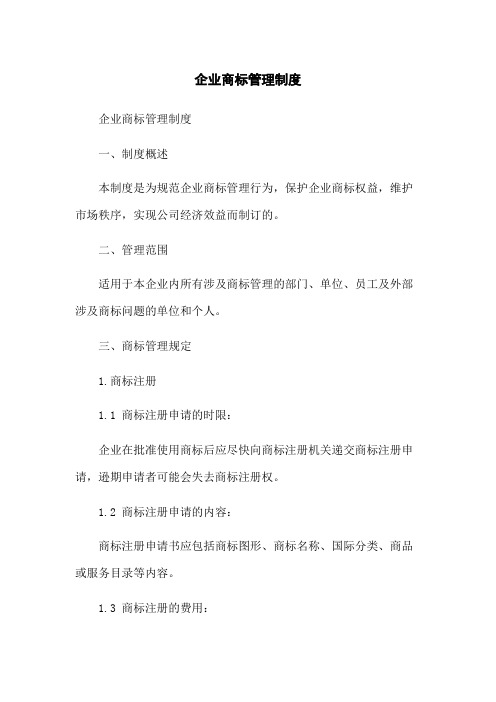 企业商标管理制度

企业商标管理制度

一、制度概述

本制度是为规范企业商标管理行为，保护企业商标权益，维护市场秩序，实现公司经济效益而制订的。

二、管理范围

适用于本企业内所有涉及商标管理的部门、单位、员工及外部涉及商标问题的单位和个人。

三、商标管理规定

1.商标注册

1.1 商标注册申请的时限：

企业在批准使用商标后应尽快向商标注册机关递交商标注册申请，逾期申请者可能会失去商标注册权。

1.2 商标注册申请的内容：

商标注册申请书应包括商标图形、商标名称、国际分类、商品或服务目录等内容。

1.3 商标注册的费用：